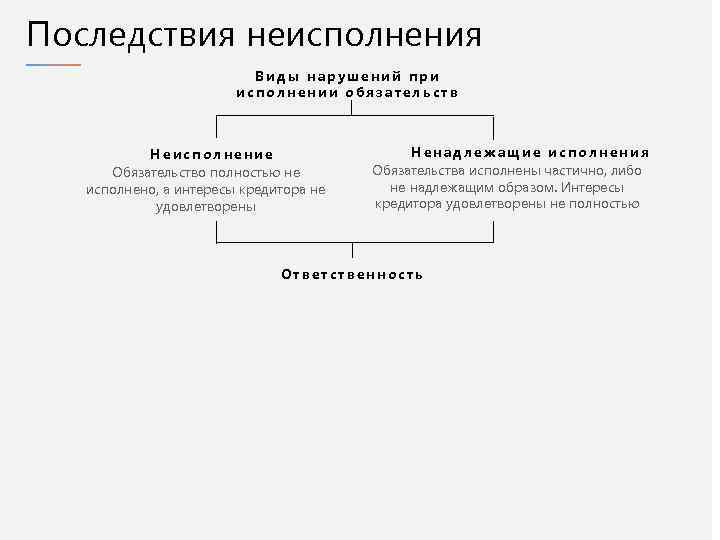 Последствия неисполнения

Виды нарушений при исполнении обязательств

Неисполнение
Обязательство полностью не исполнено, а интересы кредитора не удовлетворены

Ненадлежащие исполнения
Обязательства исполнены частично, либо не надлежащим образом. Интересы кредитора удовлетворены не полностью

Ответственность